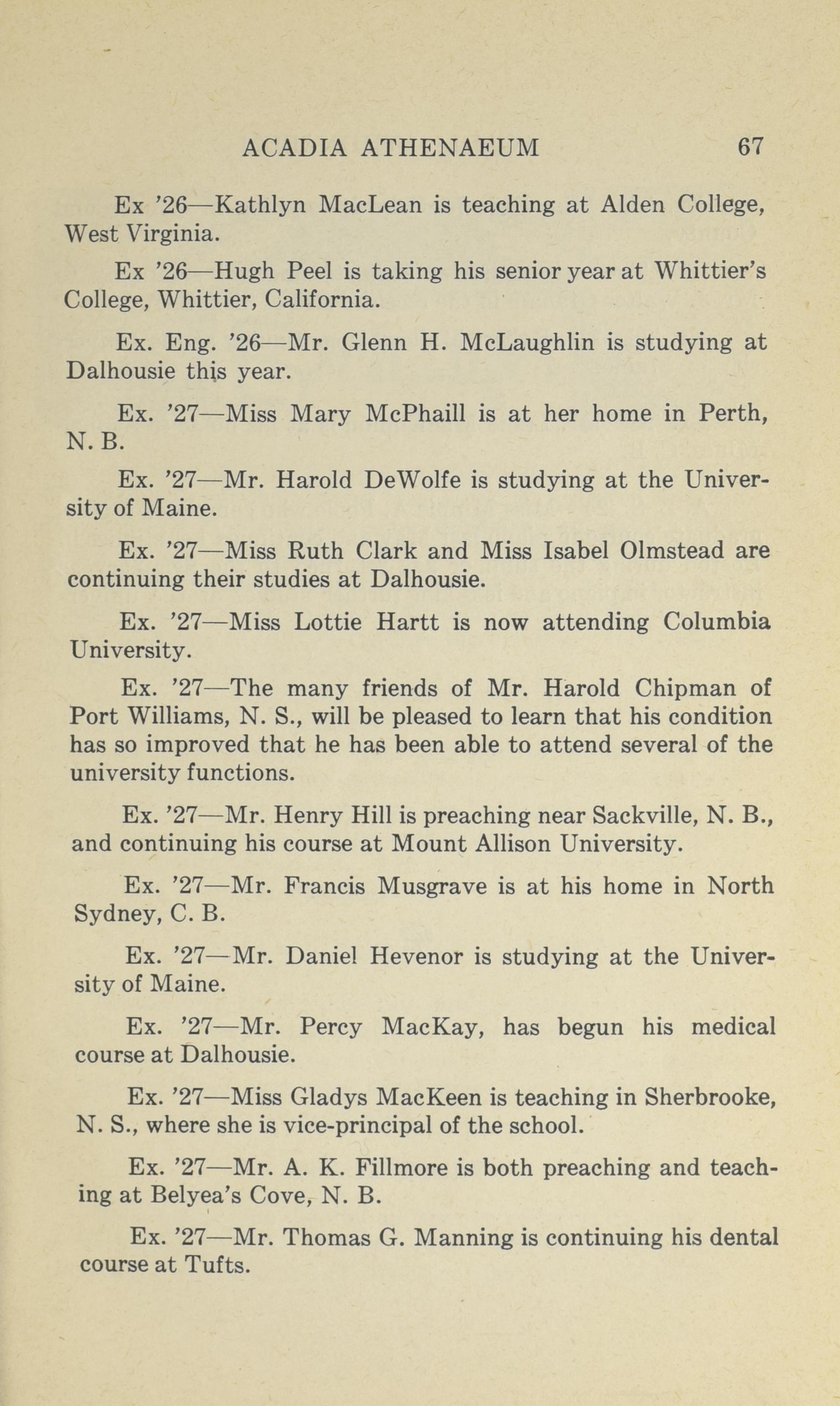 ACADIA ATHENAEUM 67

Ex '26—Kathlyn MacLean is teaching at Alden College, West Virginia.

Ex '26—Hugh Peel is taking his senior year at Whittier's College, Whittier, California.

Ex. Eng. '26—Mr. Glenn H. McLaughlin is studying at Dalhousie this year.

Ex. '27—Miss Mary McPhaill is at her home in Perth, N. B.

Ex. '27—Mr. Harold DeWolfe is studying at the University of Maine.

Ex. '27—Miss Ruth Clark and Miss Isabel Olmstead are continuing their studies at Dalhousie.

Ex. '27—Miss Lottie Hartt is now attending Columbia University.

Ex. '27—The many friends of Mr. Harold Chipman of Port Williams, N. S., will be pleased to learn that his condition has so improved that he has been able to attend several of the university functions.

Ex. '27—Mr. Henry Hill is preaching near Sackville, N. B., and continuing his course at Mount Allison University.

Ex. '27—Mr. Francis Musgrave is at his home in North Sydney, C. B.

Ex. '27—Mr. Daniel Hevenor is studying at the University of Maine.

Ex. '27—Mr. Percy MacKay, has begun his medical course at Dalhousie.

Ex. '27—Miss Gladys MacKeen is teaching in Sherbrooke, N. S., where she is vice-principal of the school.

Ex. '27—Mr. A. K. Fillmore is both preaching and teaching at Belyea's Cove, N. B.

Ex. '27—Mr. Thomas G. Manning is continuing his dental course at Tufts.